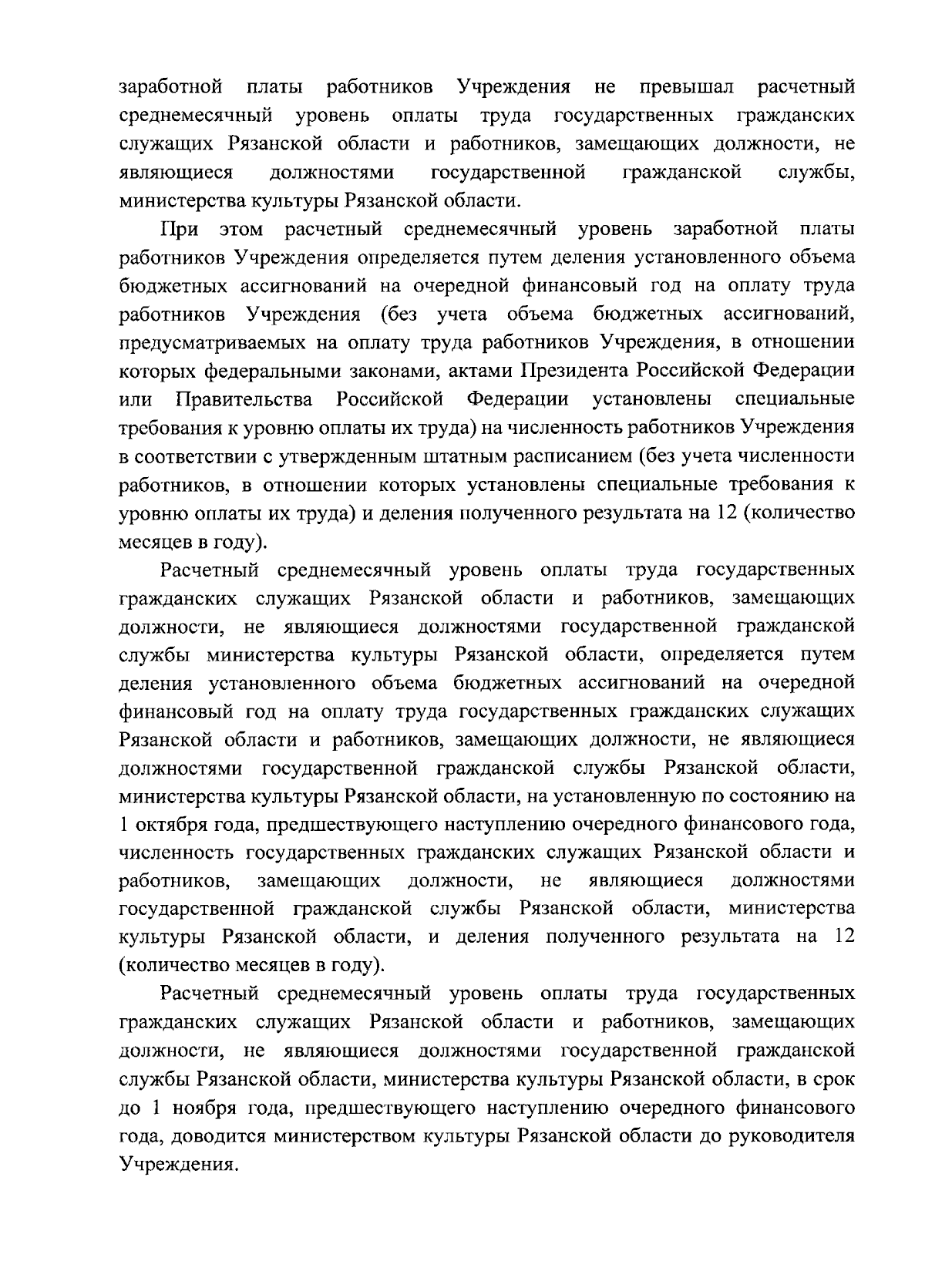 заработной платы работников Учреждения не превышал расчетный среднемесячный уровень оплаты труда государственных гражданских служащих Рязанской области и работников, замещающих должности, не являющиеся должностями государственной гражданской службы, министерства культуры Рязанской области.

При этом расчетный среднемесячный уровень заработной платы работников Учреждения определяется путем деления установленного объема бюджетных ассигнований на очередной финансовый год на оплату труда работников Учреждения (без учета объема бюджетных ассигнований, предусматриваемых на оплату труда работников Учреждения, в отношении которых федеральными законами, актами Президента Российской Федерации или Правительства Российской Федерации установлены специальные требования к уровню оплаты их труда) на численность работников Учреждения в соответствии с утвержденным штатным расписанием (без учета численности работников, в отношении которых установлены специальные требования к уровню оплаты их труда) и деления полученного результата на 12 (количество месяцев в году).

Расчетный среднемесячный уровень оплаты труда государственных гражданских служащих Рязанской области и работников, замещающих должности, не являющиеся должностями государственной гражданской службы министерства культуры Рязанской области, определяется путем деления установленного объема бюджетных ассигнований на очередной финансовый год на оплату труда государственных гражданских служащих Рязанской области и работников, замещающих должности, не являющиеся должностями государственной гражданской службы Рязанской области, министерства культуры Рязанской области, на установленную по состоянию на 1 октября года, предшествующего наступлению очередного финансового года, численность государственных гражданских служащих Рязанской области и работников, замещающих должности, не являющиеся должностями государственной гражданской службы Рязанской области, министерства культуры Рязанской области, и деления полученного результата на 12 (количество месяцев в году).

Расчетный среднемесячный уровень оплаты труда государственных гражданских служащих Рязанской области и работников, замещающих должности, не являющиеся должностями государственной гражданской службы Рязанской области, министерства культуры Рязанской области, в срок до 1 ноября года, предшествующего наступлению очередного финансового года, доводится министерством культуры Рязанской области до руководителя Учреждения.